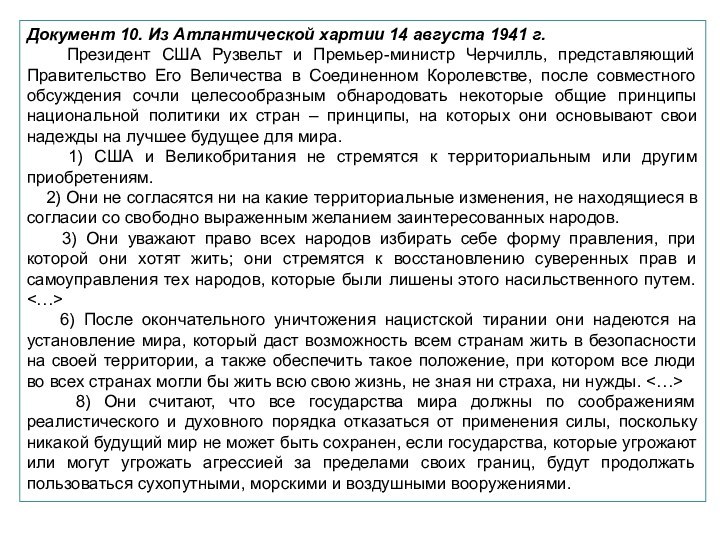 Документ 10. Из Атлантической хартии 14 августа 1941 г.

Президент США Рузвельт и Премьер-министр Черчилль, представляющий Правительство Его Величества в Соединенном Королевстве, после совместного обсуждения сочли целесообразным обнародовать некоторые общие принципы национальной политики их стран – принципы, на которых они основывают свои надежды на лучшее будущее для мира.

1) США и Великобритания не стремятся к территориальным или другим приобретениям.

2) Они не согласятся ни на какие территориальные изменения, не находящиеся в согласии со свободно выраженным желанием заинтересованных народов.

3) Они уважают право всех народов избирать себе форму правления, при которой они хотят жить; они стремятся к восстановлению суверенных прав и самоуправления тех народов, которые были лишены этого насильственного путем. <…>

6) После окончательного уничтожения нацистской тирании они надеются на установление мира, который даст возможность всем странам жить в безопасности на своей территории, а также обеспечить такое положение, при котором все люди во всех странах могли бы жить всю свою жизнь, не зная ни страха, ни нужды. <…>

8) Они считают, что все государства мира должны по соображениям реалистического и духовного порядка отказаться от применения силы, поскольку никакой будущий мир не может быть сохранен, если государства, которые угрожают или могут угрожать агрессией за пределами своих границ, будут продолжать пользоваться сухопутными, морскими и воздушными вооружениями.